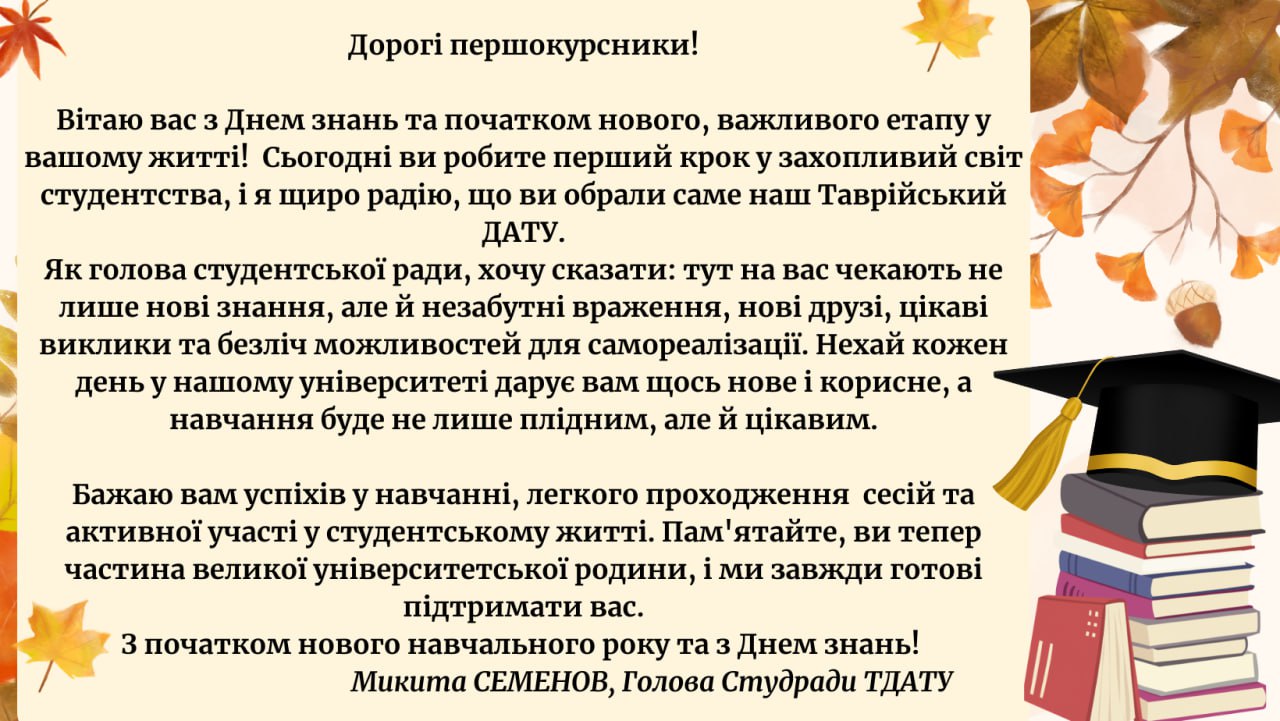 Дорогі першокурсники!

Вітаю вас з Днем знань та початком нового, важливого етапу у вашому житті! Сьогодні ви робите перший крок у захопливий світ студентства, і я щиро радію, що ви обрали саме наш Таврійський ДАТУ.

Як голова студентської ради, хочу сказати: тут на вас чекають не лише нові знання, але й незабутні враження, нові друзі, цікаві виклики та безліч можливостей для самореалізації. Нехай кожен день у нашому університеті дарує вам щось нове і корисне, а навчання буде не лише плідним, але й цікавим.

Бажаю вам успіхів у навчанні, легкого проходження сесій та активної участі у студентському житті. Пам'ятайте, ви тепер частина великої університетської родини, і ми завжди готові підтримати вас.

З початком нового навчального року та з Днем знань!

Микита СЕМЕНОВ, Голова Студради ТДАТУ